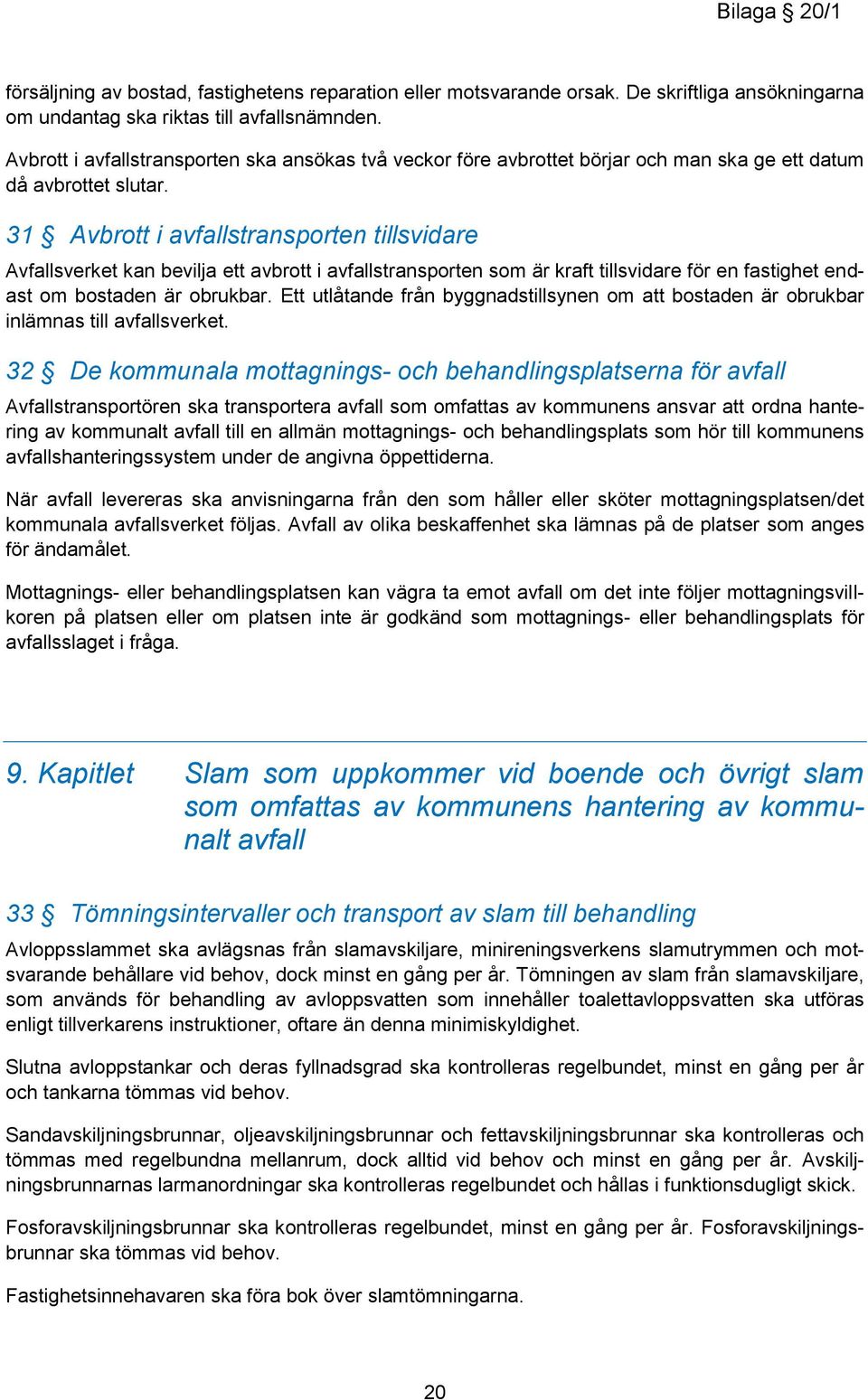 Bilaga § 20/1

försäljning av bostad, fastighetens reparation eller motsvarande orsak. De skriftliga ansökningarna om undantag ska riktas till avfallsnämnden.

Avbrott i avfallstransporten ska ansökas två veckor före avbrottet börjar och man ska ge ett datum då avbrottet slutar.

31 § Avbrott i avfallstransporten tillsvidare

Avfallsverket kan bevilja ett avbrott i avfallstransporten som är kraft tillsvidare för en fastighet endast om bostaden är obrukbar. Ett utlåtande från byggnadstillsynen om att bostaden är obrukbar inlämnas till avfallsverket.

32 § De kommunala mottagnings- och behandlingsplatserna för avfall

Avfallstransportören ska transportera avfall som omfattas av kommunens ansvar att ordna hantering av kommunalt avfall till en allmän mottagnings- och behandlingsplats som hör till kommunens avfallshanteringssystem under de angivna öppettiderna.

När avfall levereras ska anvisningarna från den som håller eller sköter mottagningsplatsen/det kommunala avfallsverket följas. Avfall av olika beskaffenhet ska lämnas på de platser som anges för ändamålet.

Mottagnings- eller behandlingsplatsen kan vägra ta emot avfall om det inte följer mottagningsvillkoren på platsen eller om platsen inte är godkänd som mottagnings- eller behandlingsplats för avfallsslaget i fråga.

9. Kapitlet Slam som uppkommer vid boende och övrigt slam som omfattas av kommunens hantering av kommunalt avfall

33 § Tömningsintervaller och transport av slam till behandling

Avloppsslammet ska avlägsnas från slamavskiljare, minireningsverkens slamutrymmen och motsvarande behållare vid behov, dock minst en gång per år. Tömningen av slam från slamavskiljare, som används för behandling av avloppsvatten som innehåller toalettavloppsvatten ska utföras enligt tillverkarens instruktioner, oftare än denna minimiskyldighet.

Slutna avloppstankar och deras fyllnadsgrad ska kontrolleras regelbundet, minst en gång per år och tankarna tömmas vid behov.

Sandavskiljningsbrunnar, oljeavskiljningsbrunnar och fettavskiljningsbrunnar ska kontrolleras och tömmas med regelbundna mellanrum, dock alltid vid behov och minst en gång per år. Avskiljningsbrunnarnas larmanordningar ska kontrolleras regelbundet och hållas i funktionsdugligt skick.

Fosforavskiljningsbrunnar ska kontrolleras regelbundet, minst en gång per år. Fosforavskiljningsbrunnar ska tömmas vid behov.

Fastighetsinnehavaren ska föra bok över slamtömningarna.

20